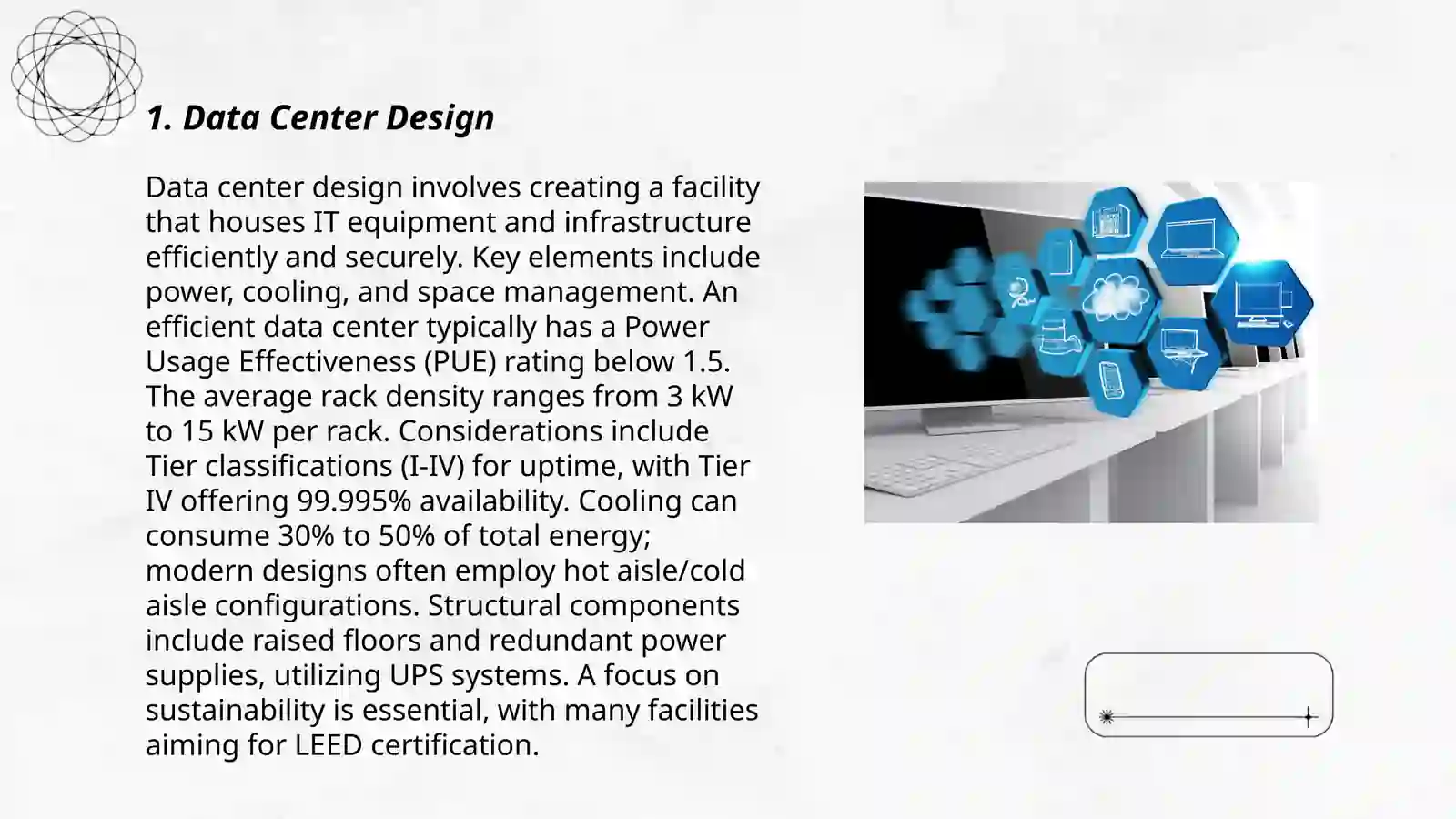 1. Data Center Design

Data center design involves creating a facility that houses IT equipment and infrastructure efficiently and securely. Key elements include power, cooling, and space management. An efficient data center typically has a Power Usage Effectiveness (PUE) rating below 1.5. The average rack density ranges from 3 kW to 15 kW per rack. Considerations include Tier classifications (I-IV) for uptime, with Tier IV offering 99.995% availability. Cooling can consume 30% to 50% of total energy; modern designs often employ hot aisle/cold aisle configurations. Structural components include raised floors and redundant power supplies, utilizing UPS systems. A focus on sustainability is essential, with many facilities aiming for LEED certification.